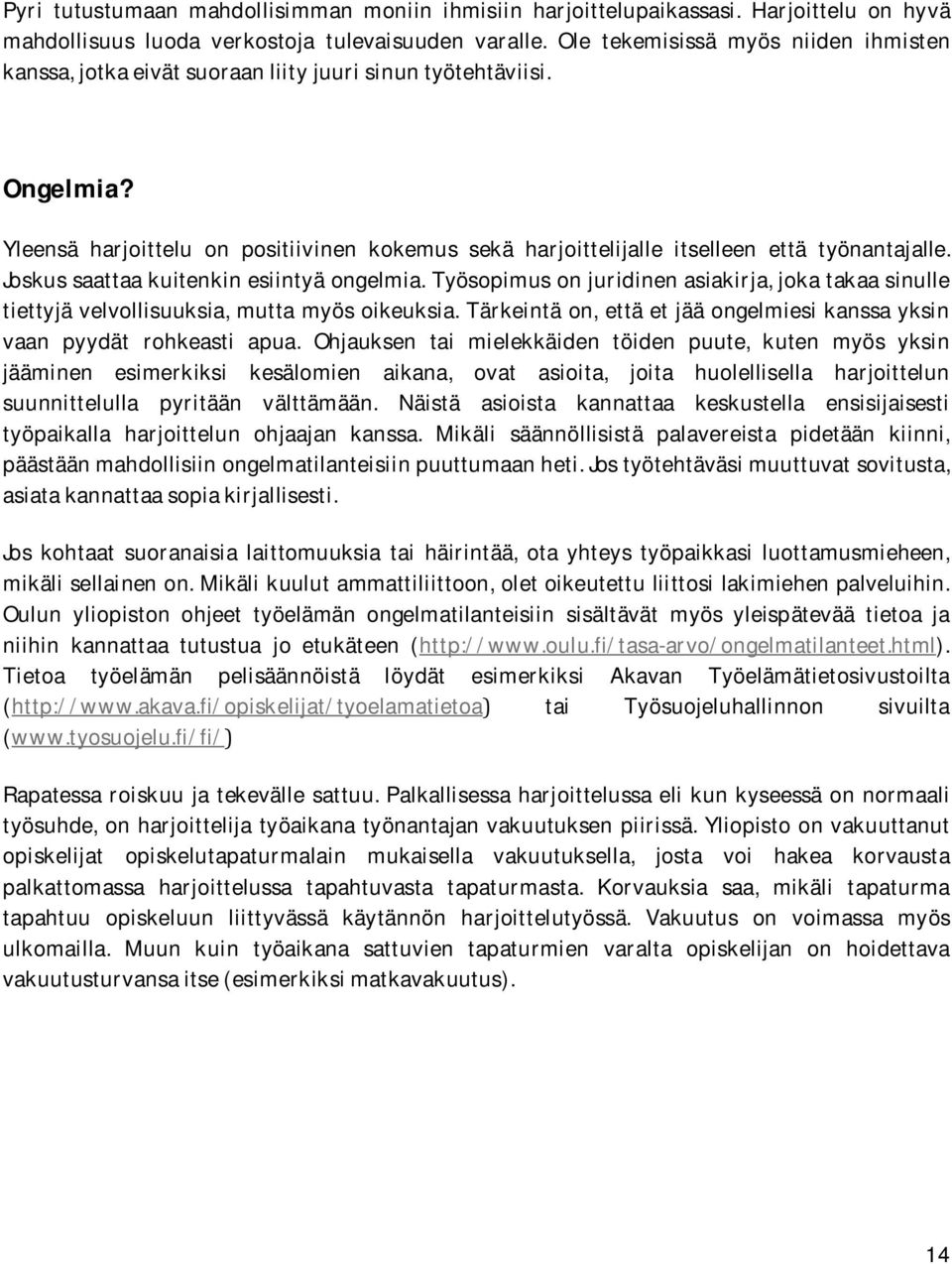 Pyri tutustumaan mahdollisimman moniin ihmisiin harjoittelupaikassasi. Harjoittelu on hyvä mahdollisuus luoda verkostoja tulevaisuuden varalle. Ole tekemisissä myös niiden ihmisten kanssa, jotka eivät suoraan liity juuri sinun työtehtäviisi.

Ongelmia?

Yleensä harjoittelu on positiivinen kokemus sekä harjoittelijalle itselleen että työnantajalle. Joskus saattaa kuitenkin esiintyä ongelmia. Työsopimus on juridinen asiakirja, joka takaa sinulle tiettyjä velvollisuuksia, mutta myös oikeuksia. Tärkeintä on, että et jää ongelmiesi kanssa yksin vaan pyydät rohkeasti apua. Ohjauksen tai mielekkäiden töiden puute, kuten myös yksin jääminen esimerkiksi kesälomien aikana, ovat asioita, joita huolellisella harjoittelun suunnittelulla pyritään välttämään. Näistä asioista kannattaa keskustella ensisijaisesti työpaikalla harjoittelun ohjaajan kanssa. Mikäli säännöllisistä palavereista pidetään kiinni, päästään mahdollisiin ongelmatilanteisiin puuttumaan heti. Jos työtehtäväsi muuttuvat sovitusta, asiata kannattaa sopia kirjallisesti.

Jos kohtaat suoranaisia laittomuuksia tai häirintää, ota yhteys työpaikkasi luottamusmieheen, mikäli sellainen on. Mikäli kuulut ammattiliittoon, olet oikeutettu liittosi lakimiehen palveluihin. Oulun yliopiston ohjeet työelämän ongelmatilanteisiin sisältävät myös yleispätevää tietoa ja niihin kannattaa tutustua jo etukäteen (http://www.oulu.fi/tasa-arvo/ongelmatilanteet.html). Tietoa työelämän pelisäännöistä löydät esimerkiksi Akavan Työelämätietosivustoilta (http://www.akava.fi/opiskelijat/tyoelamatietoa) tai Työsuojeluhallinnon sivuilta (www.tyosuojelu.fi/fi/)

Rapatessa roiskuu ja tekevälle sattuu. Palkallisessa harjoittelussa eli kun kyseessä on normaali työsuhde, on harjoittelija työaikana työnantajan vakuutuksen piirissä. Yliopisto on vakuuttanut opiskelijat opiskelutapaturmalain mukaisella vakuutuksella, josta voi hakea korvausta palkattomassa harjoittelussa tapahtuvasta tapaturmasta. Korvauksia saa, mikäli tapaturma tapahtuu opiskeluun liittyvässä käytännön harjoittelutyössä. Vakuutus on voimassa myös ulkomailla. Muun kuin työaikana sattuvien tapaturmien varalta opiskelijan on hoidettava vakuutusturvansa itse (esimerkiksi matkavakuutus).

14